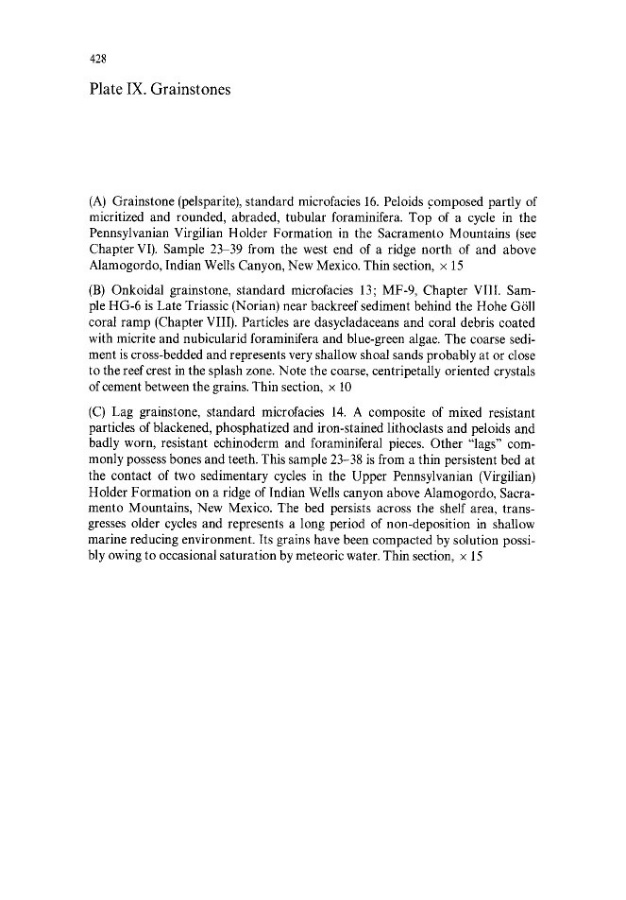 428

Plate IX. Grainstones

(A) Grainstone (pelsparite), standard microfacies 16. Peloids composed partly of micritized and rounded, abraded, tubular foraminifera. Top of a cycle in the Pennsylvanian Virgilian Holder Formation in the Sacramento Mountains (see Chapter VI). Sample 23–39 from the west end of a ridge north of and above Alamogordo, Indian Wells Canyon, New Mexico. Thin section, × 15

(B) Onkoidal grainstone, standard microfacies 13; MF-9, Chapter VIII. Sample HG-6 is Late Triassic (Norian) near backreef sediment behind the Hohe Göll coral ramp (Chapter VIII). Particles are dasycladaceans and coral debris coated with micrite and nubicularid foraminifera and blue-green algae. The coarse sediment is cross-bedded and represents very shallow shoal sands probably at or close to the reef crest in the splash zone. Note the coarse, centripetally oriented crystals of cement between the grains. Thin section, × 10

(C) Lag grainstone, standard microfacies 14. A composite of mixed resistant particles of blackened, phosphatized and iron-stained lithoclasts and peloids and badly worn, resistant echinoderm and foraminiferal pieces. Other "lags" commonly possess bones and teeth. This sample 23–38 is from a thin persistent bed at the contact of two sedimentary cycles in the Upper Pennsylvanian (Virgilian) Holder Formation on a ridge of Indian Wells canyon above Alamogordo, Sacramento Mountains, New Mexico. The bed persists across the shelf area, transgresses older cycles and represents a long period of non-deposition in shallow marine reducing environment. Its grains have been compacted by solution possibly owing to occasional saturation by meteoric water. Thin section, × 15